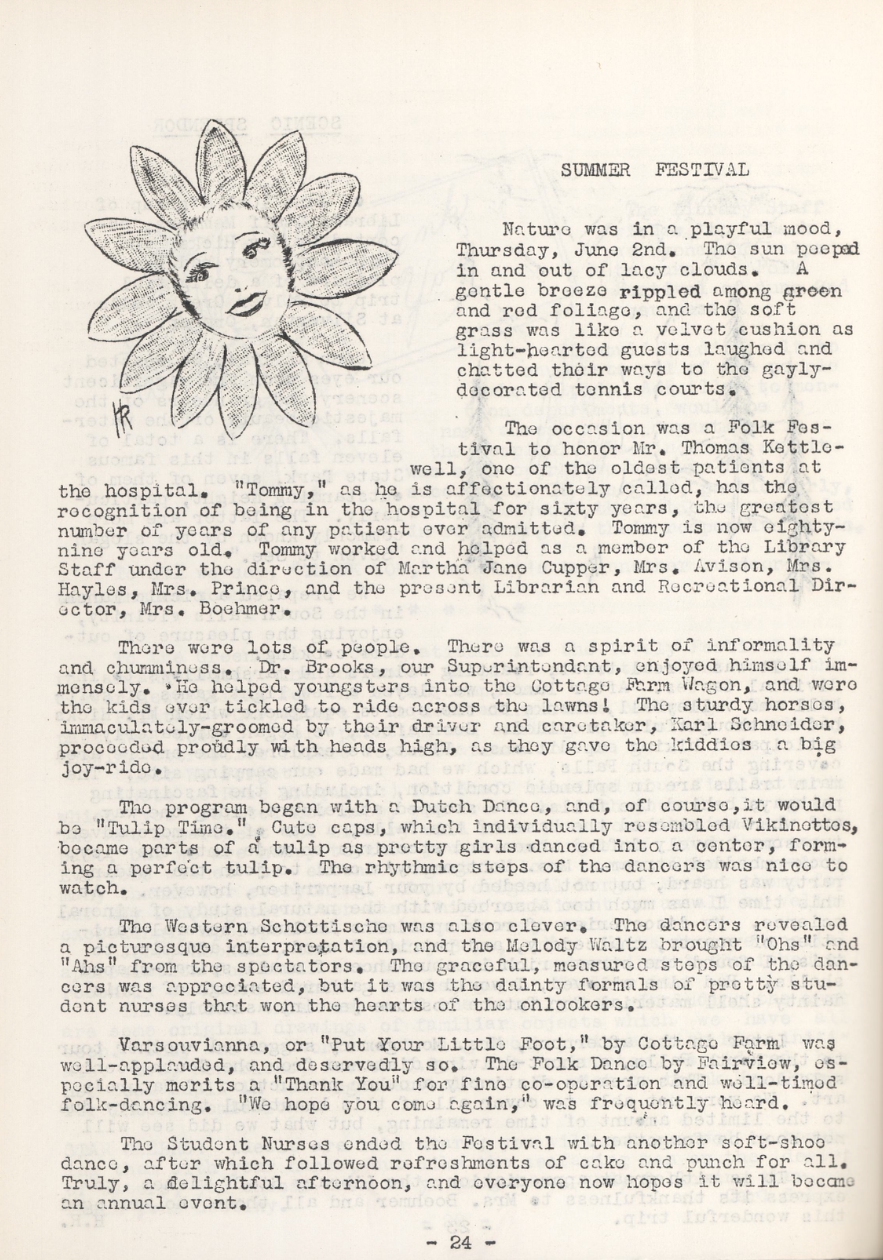 SUMMER FESTIVAL

Nature was in a playful mood, Thursday, June 2nd. The sun peeped in and out of lacy clouds. A gentle breeze rippled among green and red foliage, and the soft grass was like a velvet cushion as light-hearted guests laughed and chatted their ways to the gayly-decorated tennis courts.

The occasion was a Folk Festival to honor Mr. Thomas Kettlewell, one of the oldest patients at the hospital. "Tommy," as he is affectionately called, has the recognition of being in the hospital for sixty years, the greatest number of years of any patient ever admitted. Tommy is now eighty-nine years old. Tommy worked and helped as a member of the Library Staff under the direction of Martha Jane Cupper, Mrs. Avison, Mrs. Hayles, Mrs. Prince, and the present Librarian and Recreational Director, Mrs. Boehmer.

There were lots of people. There was a spirit of informality and chumminess. Dr. Brooks, our Superintendant, enjoyed himself immensely. He helped youngsters into the Cottage Farm Wagon, and were the kids ever tickled to ride across the lawns! The sturdy horses, immaculately-groomed by their driver and caretaker, Karl Schneider, proceeded proudly with heads high, as they gave the kiddies a big joy-ride.

The program began with a Dutch Dance, and, of course,it would be "Tulip Time." Cute caps, which individually resembled Vikinettes, became parts of a tulip as pretty girls danced into a center, forming a perfect tulip. The rhythmic steps of the dancers was nice to watch.

The Western Schottische was also clever. The dancers revealed a picturesque interpretation, and the Melody Waltz brought "Ohs" and "Ahs" from the spectators. The graceful, measured steps of the dancers was appreciated, but it was the dainty formals of pretty student nurses that won the hearts of the onlookers.

Varsouvianna, or "Put Your Little Foot," by Cottage Farm was well-applauded, and deservedly so. The Folk Dance by Fairview, especially merits a "Thank You" for fine co-operation and well-timed folk-dancing. "We hope you come again," was frequently heard.

The Student Nurses ended the Festival with another soft-shoe dance, after which followed refreshments of cake and punch for all. Truly, a delightful afternoon, and everyone now hopes it will become an annual event.

- 24 -